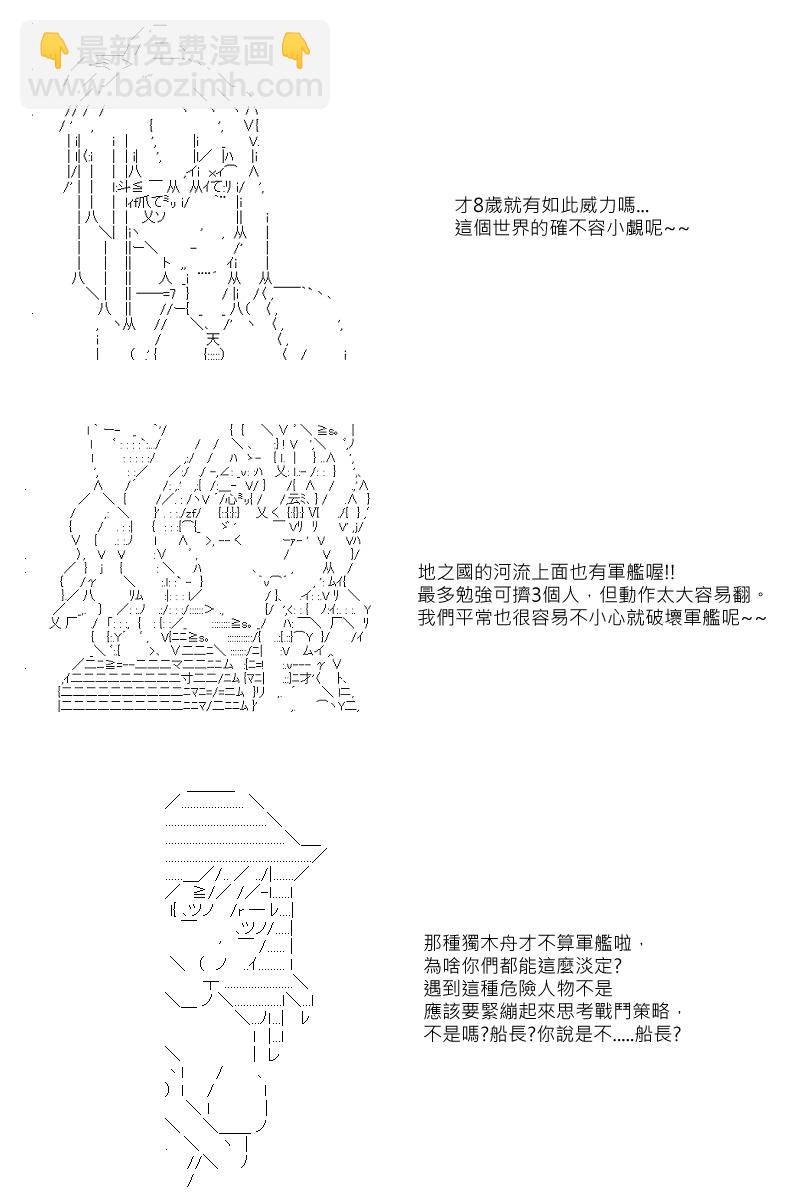 才8歲就有如此威力嗎...
這個世界的確不容小覷呢~~

地之國的河流上面也有軍艦喔!!
最多勉強可擠3個人，但動作太大容易翻。
我們平常也很容易不小心就破壞軍艦呢~~

那種獨木舟才不算軍艦啦，
為啥你們都能這麼淡定?
遇到這種危險人物不是
應該要緊繃起來思考戰鬥策略，
不是嗎?船長?你說是不.....船長?

最新免费漫画
www.baozimh.com